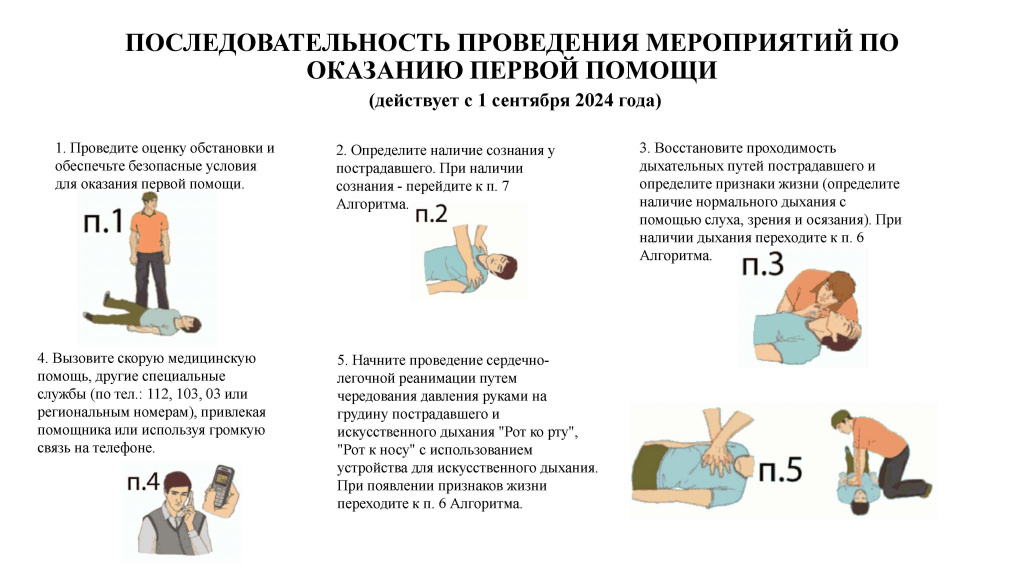 ПОСЛЕДОВАТЕЛЬНОСТЬ ПРОВЕДЕНИЯ МЕРОПРИЯТИЙ ПО ОКАЗАНИЮ ПЕРВОЙ ПОМОЩИ
(действует с 1 сентября 2024 года)

1. Проведите оценку обстановки и обеспечьте безопасные условия для оказания первой помощи.

п.1

2. Определите наличие сознания у пострадавшего. При наличии сознания - перейдите к п. 7 Алгоритма.

п.2

3. Восстановите проходимость дыхательных путей пострадавшего и определите признаки жизни (определите наличие нормального дыхания с помощью слуха, зрения и осязания). При наличии дыхания переходите к п. 6 Алгоритма.

п.3

4. Вызовите скорую медицинскую помощь, другие специальные службы (по тел.: 112, 103, 03 или региональным номерам), привлекая помощника или используя громкую связь на телефоне.

п.4

5. Начните проведение сердечно-легочной реанимации путем чередования давления руками на грудину пострадавшего и искусственного дыхания "Рот ко рту", "Рот к носу" с использованием устройства для искусственного дыхания. При появлении признаков жизни переходите к п. 6 Алгоритма.

п.5